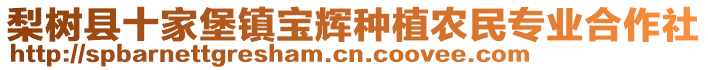 梨树县十家堡镇宝辉种植农民专业合作社
http://spbarnettgresham.cn.coovee.com